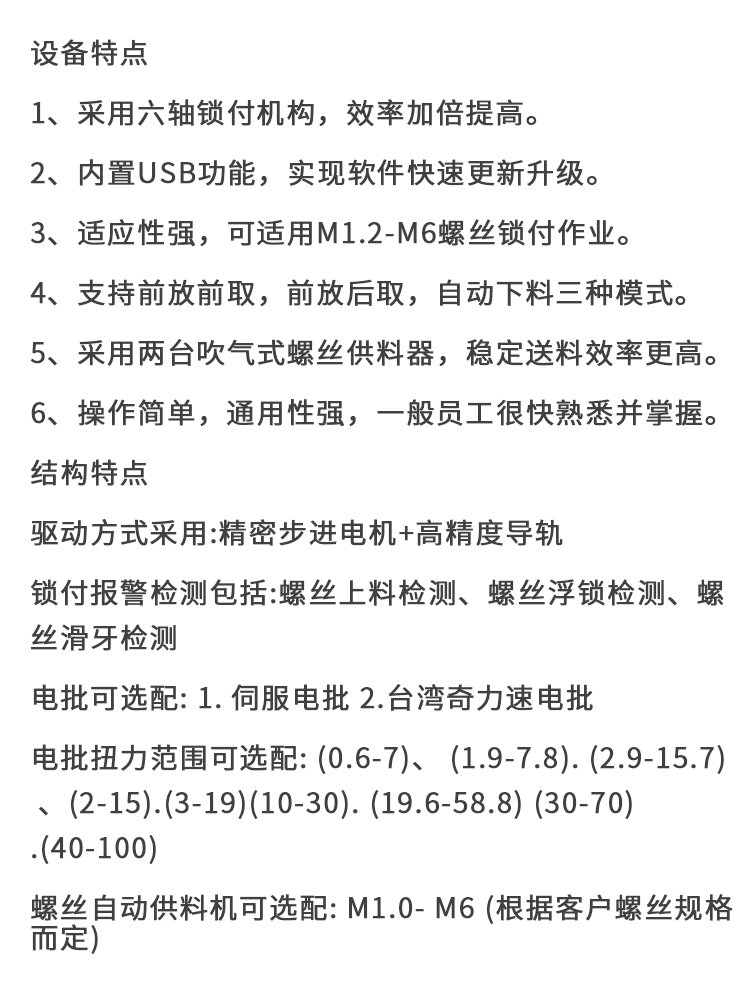 设备特点

1、采用六轴锁付机构，效率加倍提高。

2、内置USB功能，实现软件快速更新升级。

3、适应性强，可适用M1.2-M6螺丝锁付作业。

4、支持前放前取，前放后取，自动下料三种模式。

5、采用两台吹气式螺丝供料器，稳定送料效率更高。

6、操作简单，通用性强，一般员工很快熟悉并掌握。

结构特点

驱动方式采用:精密步进电机+高精度导轨

锁付报警检测包括:螺丝上料检测、螺丝浮锁检测、螺丝滑牙检测

电批可选配: 1. 伺服电批 2.台湾奇力速电批

电批扭力范围可选配: (0.6-7)、 (1.9-7.8). (2.9-15.7) 、(2-15).(3-19)(10-30). (19.6-58.8) (30-70) .(40-100)

螺丝自动供料机可选配: M1.0- M6 (根据客户螺丝规格而定)